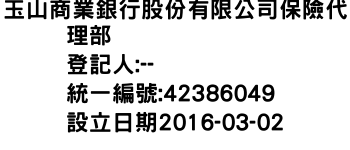 玉山商業銀行股份有限公司保險代理部
登記人:--
統一編號:42386049
設立日期2016-03-02